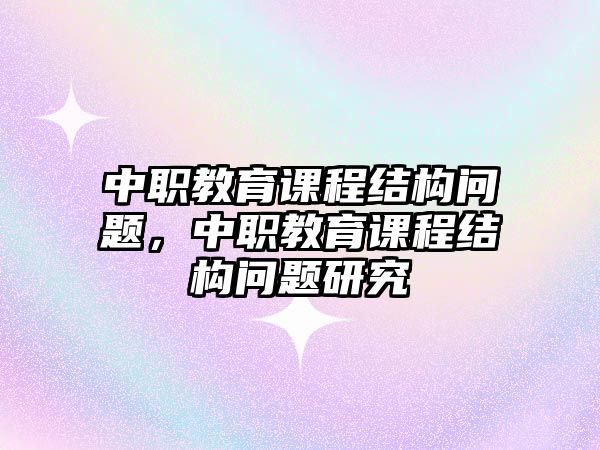 中职教育课程结构问题，中职教育课程结构问题研究